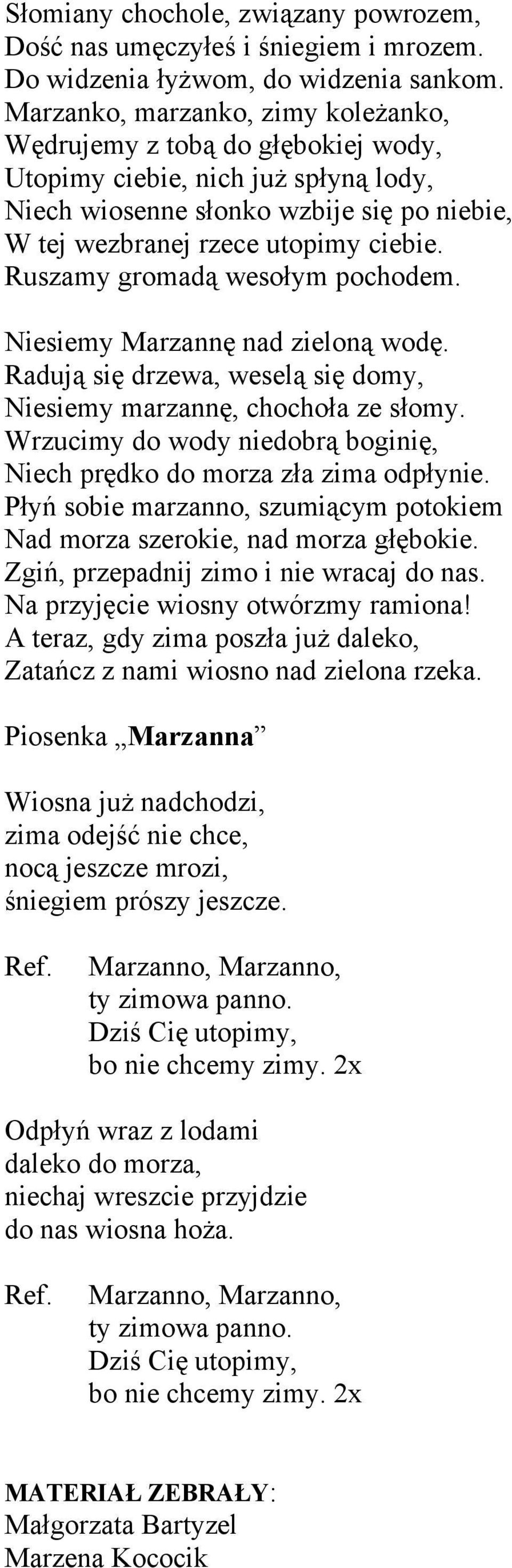 Słomiany chochole, związany powrozem,
Dość nas umęczyłeś i śniegiem i mrozem.
Do widzenia łyżwom, do widzenia sankom.
Marzanko, marzanko, zimy koleżanko,
Wędrujemy z tobą do głębokiej wody,
Utopimy ciebie, nich już spłyną lody,
Niech wiosenne słonko wzbije się po niebie,
W tej wezbranej rzece utopimy ciebie.
Ruszamy gromadą wesołym pochodem.

Niesiemy Marzannę nad zieloną wodę.
Radują się drzewa, weselą się domy,
Niesiemy marzannę, chochoła ze słomy.
Wrzucimy do wody niedobrą boginię,
Niech prędko do morza zła zima odpłynie.
Płyń sobie marzanno, szumiącym potokiem
Nad morza szerokie, nad morza głębokie.
Zgiń, przepadnij zimo i nie wracaj do nas.
Na przyjęcie wiosny otwórzmy ramiona!
A teraz, gdy zima poszła już daleko,
Zatańcz z nami wiosno nad zielona rzeka.

Piosenka „Marzanna”

Wiosna już nadchodzi,
zima odejść nie chce,
nocą jeszcze mrozi,
śniegiem prószy jeszcze.

Ref. Marzanno, Marzanno,
ty zimowa panno.
Dziś Cię utopimy,
bo nie chcemy zimy. 2x

Odpłyń wraz z lodami
daleko do morza,
niechaj wreszcie przyjdzie
do nas wiosna hoża.

Ref. Marzanno, Marzanno,
ty zimowa panno.
Dziś Cię utopimy,
bo nie chcemy zimy. 2x

MATERIAŁ ZEBRAŁY:
Małgorzata Bartyzel
Marzena Kococik